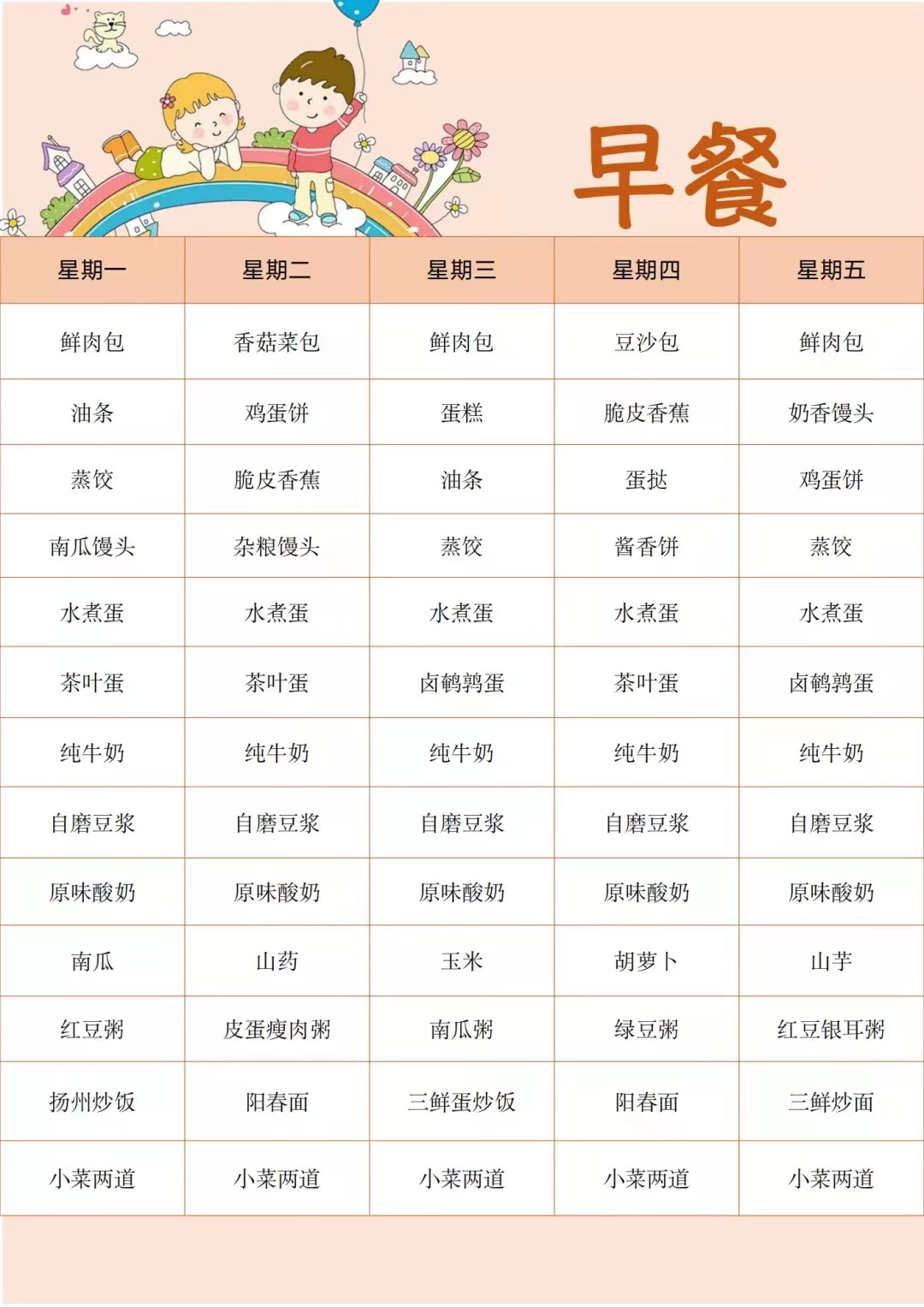 早餐

| 星期一 | 星期二 | 星期三 | 星期四 | 星期五 |
|---|---|---|---|---|
| 鲜肉包 | 香菇菜包 | 鲜肉包 | 豆沙包 | 鲜肉包 |
| 油条 | 鸡蛋饼 | 蛋糕 | 脆皮香蕉 | 奶香馒头 |
| 蒸饺 | 脆皮香蕉 | 油条 | 蛋挞 | 鸡蛋饼 |
| 南瓜馒头 | 杂粮馒头 | 蒸饺 | 酱香饼 | 蒸饺 |
| 水煮蛋 | 水煮蛋 | 水煮蛋 | 水煮蛋 | 水煮蛋 |
| 茶叶蛋 | 茶叶蛋 | 卤鹌鹑蛋 | 茶叶蛋 | 卤鹌鹑蛋 |
| 纯牛奶 | 纯牛奶 | 纯牛奶 | 纯牛奶 | 纯牛奶 |
| 自磨豆浆 | 自磨豆浆 | 自磨豆浆 | 自磨豆浆 | 自磨豆浆 |
| 原味酸奶 | 原味酸奶 | 原味酸奶 | 原味酸奶 | 原味酸奶 |
| 南瓜 | 山药 | 玉米 | 胡萝卜 | 山芋 |
| 红豆粥 | 皮蛋瘦肉粥 | 南瓜粥 | 绿豆粥 | 红豆银耳粥 |
| 扬州炒饭 | 阳春面 | 三鲜蛋炒饭 | 阳春面 | 三鲜炒面 |
| 小菜两道 | 小菜两道 | 小菜两道 | 小菜两道 | 小菜两道 |